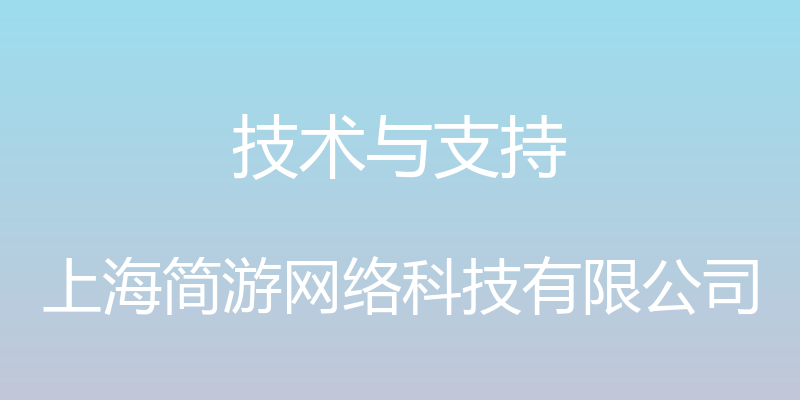 技术与支持

上海简游网络科技有限公司